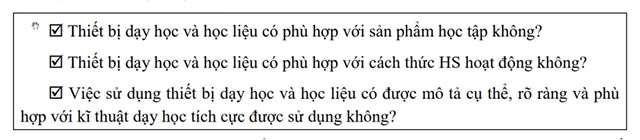 ☑ Thiết bị dạy học và học liệu có phù hợp với sản phẩm học tập không?

☑ Thiết bị dạy học và học liệu có phù hợp với cách thức HS hoạt động không?

☑ Việc sử dụng thiết bị dạy học và học liệu có được mô tả cụ thể, rõ ràng và phù hợp với kĩ thuật dạy học tích cực được sử dụng không?